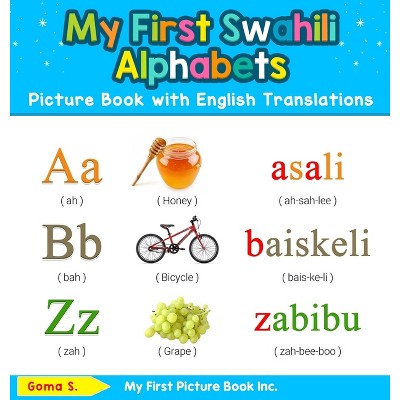 My First Swahili Alphabets

Picture Book with English Translations

Aa

( ah )

( Honey )

asali

( ah-sah-lee )

Bb

( bah )

( Bicycle )

baiskeli

( bais-ke-li )

Zz

( zah )

( Grape )

zabibu

( zah-bee-boo )

Goma S.

My First Picture Book Inc.